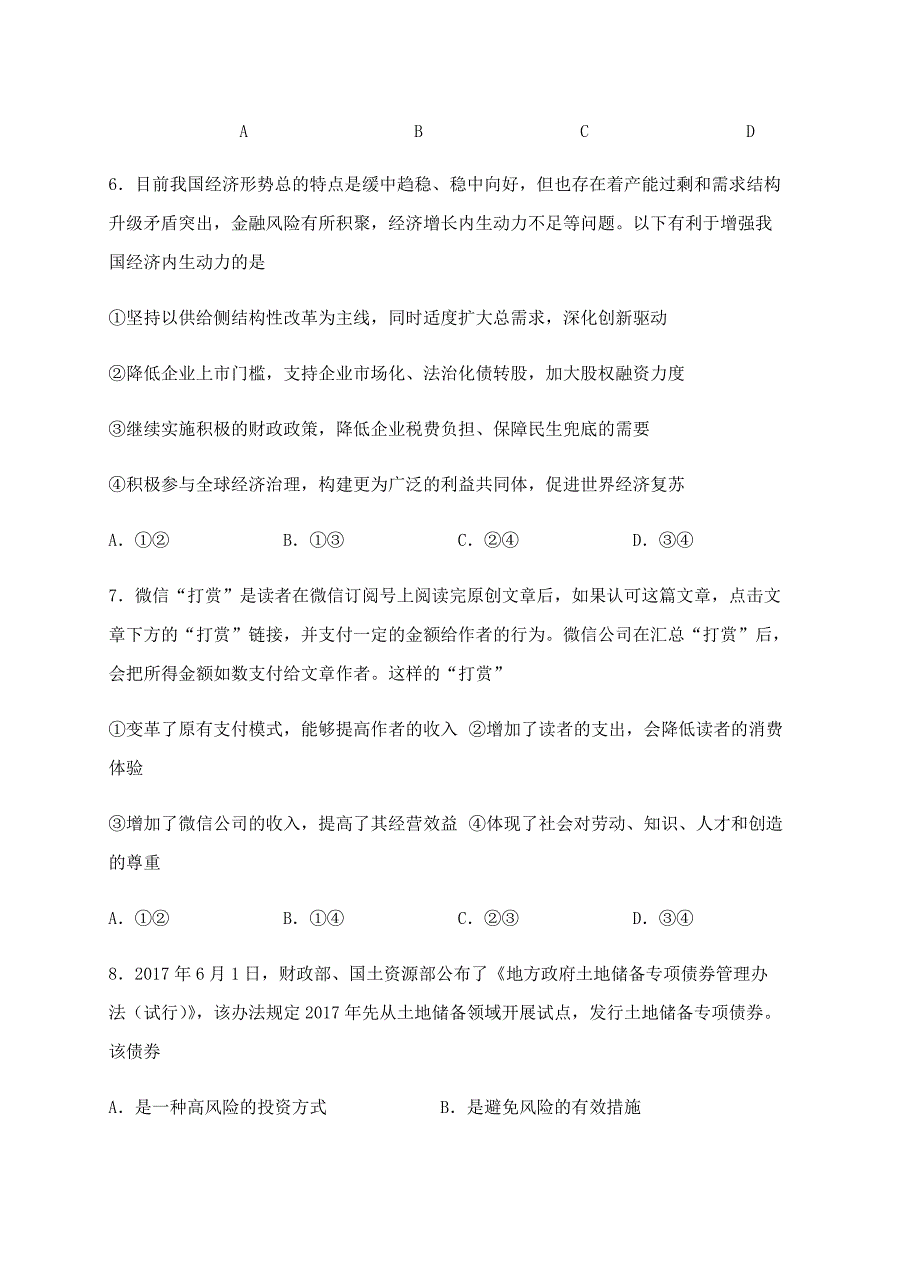 A B C D

6．目前我国经济形势总的特点是缓中趋稳、稳中向好，但也存在着产能过剩和需求结构升级矛盾突出，金融风险有所积聚，经济增长内生动力不足等问题。以下有利于增强我国经济内生动力的是

①坚持以供给侧结构性改革为主线，同时适度扩大总需求，深化创新驱动

②降低企业上市门槛，支持企业市场化、法治化债转股，加大股权融资力度

③继续实施积极的财政政策，降低企业税费负担、保障民生兜底的需要

④积极参与全球经济治理，构建更为广泛的利益共同体，促进世界经济复苏

A．①②　　B．①③　　C．②④　　D．③④

7．微信“打赏”是读者在微信订阅号上阅读完原创文章后，如果认可这篇文章，点击文章下方的“打赏”链接，并支付一定的金额给作者的行为。微信公司在汇总“打赏”后，会把所得金额如数支付给文章作者。这样的“打赏”

①变革了原有支付模式，能够提高作者的收入 ②增加了读者的支出，会降低读者的消费体验

③增加了微信公司的收入，提高了其经营效益 ④体现了社会对劳动、知识、人才和创造的尊重

A．①②　　B．①④　　C．②③　　D．③④

8．2017 年 6 月 1 日，财政部、国土资源部公布了《地方政府土地储备专项债券管理办法（试行）》，该办法规定 2017 年先从土地储备领域开展试点，发行土地储备专项债券。该债券

A．是一种高风险的投资方式　　B．是避免风险的有效措施